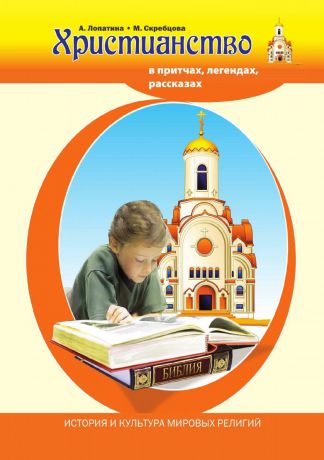 А. Лопатина • М. Скребцова
Христианство
в притчах, легендах, рассказах

БИБЛИЯ

ИСТОРИЯ И КУЛЬТУРА МИРОВЫХ РЕЛИГИЙ